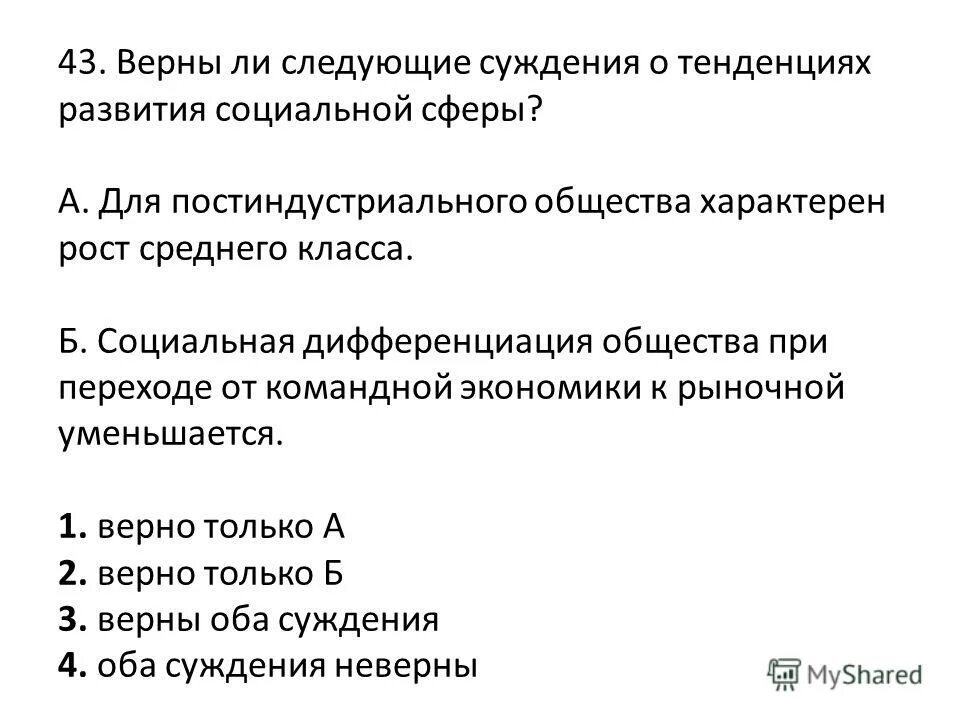 43. Верны ли следующие суждения о тенденциях развития социальной сферы?

А. Для постиндустриального общества характерен рост среднего класса.

Б. Социальная дифференциация общества при переходе от командной экономики к рыночной уменьшается.

1. верно только А
2. верно только Б
3. верны оба суждения
4. оба суждения неверны

MyShared